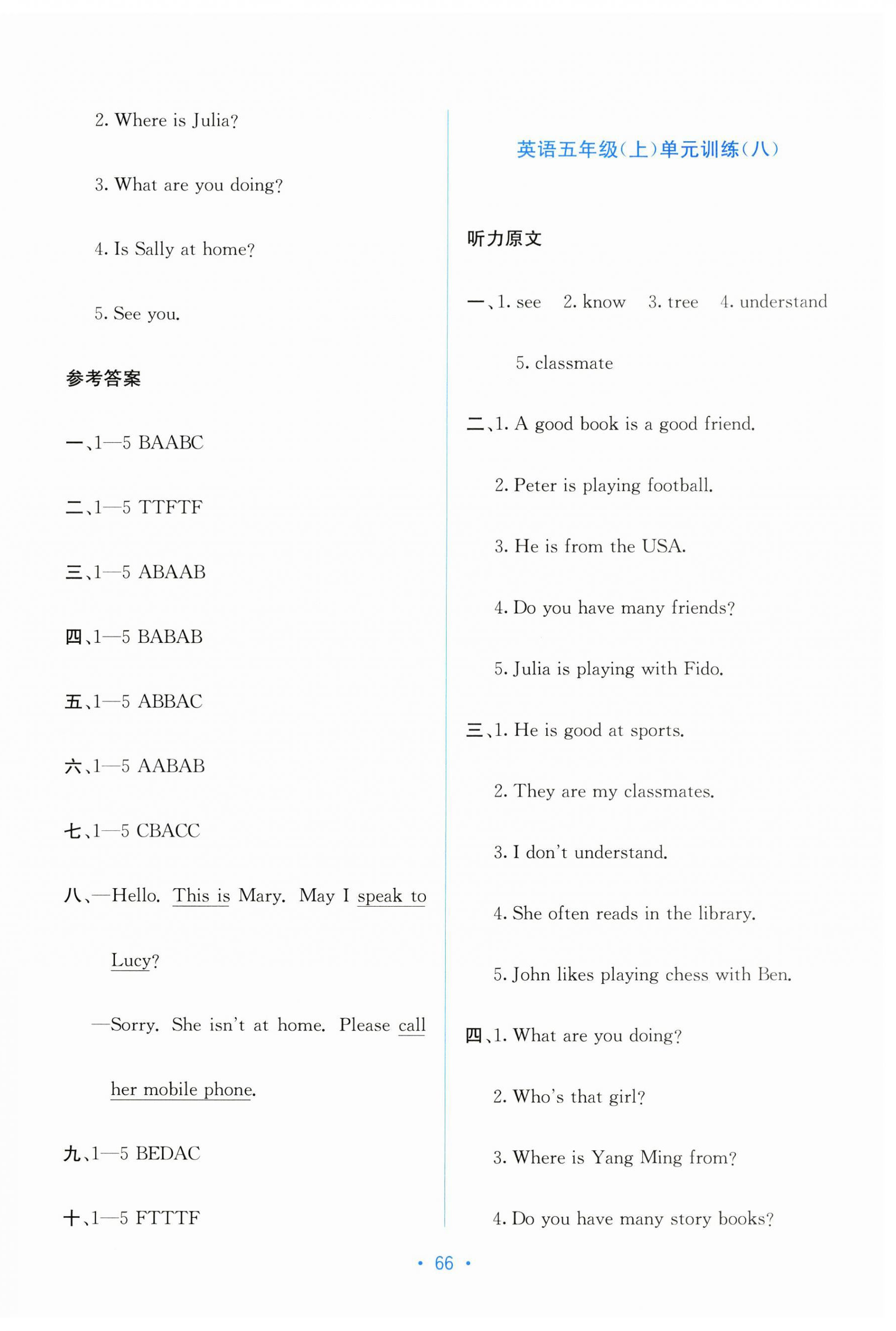 2. Where is Julia?

3. What are you doing?

4. Is Sally at home?

5. See you.

参考答案

一、1—5 BAABC

二、1—5 TTFTF

三、1—5 ABAAB

四、1—5 BABAB

五、1—5 ABBAC

六、1—5 AABAB

七、1—5 CBACC

八、—Hello. This is Mary. May I speak to Lucy?

—Sorry. She isn't at home. Please call her mobile phone.

九、1—5 BEDAC

十、1—5 FTTTF

英语五年级(上)单元训练(八)

听力原文

一、1. see 2. know 3. tree 4. understand 5. classmate

二、1. A good book is a good friend.

2. Peter is playing football.

3. He is from the USA.

4. Do you have many friends?

5. Julia is playing with Fido.

三、1. He is good at sports.

2. They are my classmates.

3. I don't understand.

4. She often reads in the library.

5. John likes playing chess with Ben.

四、1. What are you doing?

2. Who's that girl?

3. Where is Yang Ming from?

4. Do you have many story books?

• 66 •